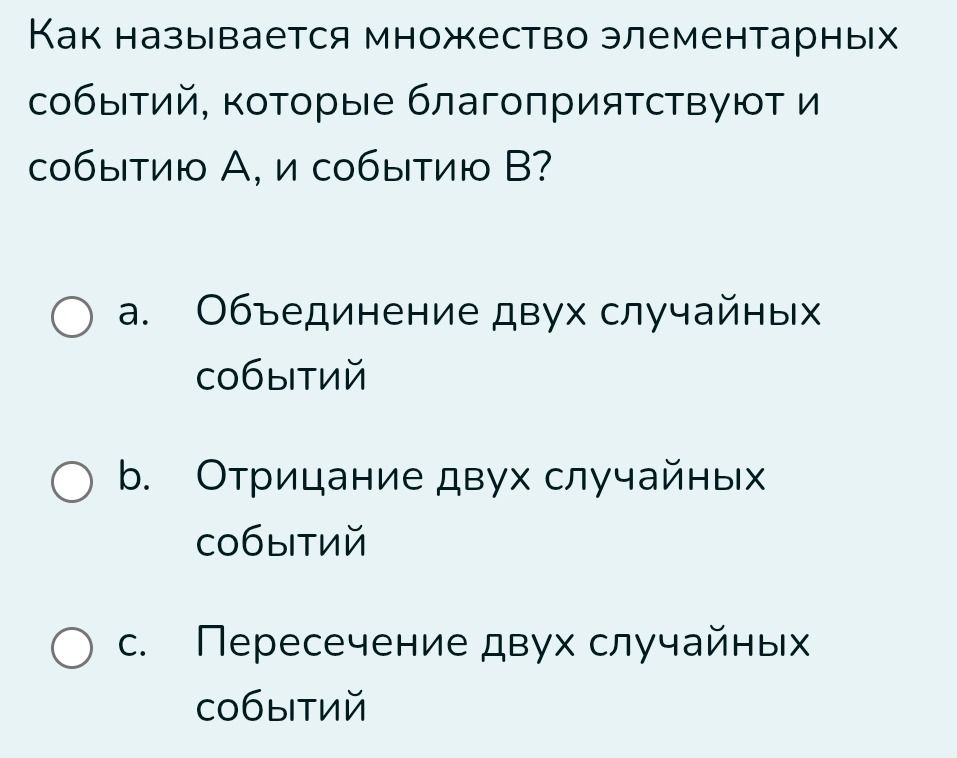 Как называется множество элементарных событий, которые благоприятствуют и событию А, и событию В?

a. Объединение двух случайных событий

b. Отрицание двух случайных событий

c. Пересечение двух случайных событий